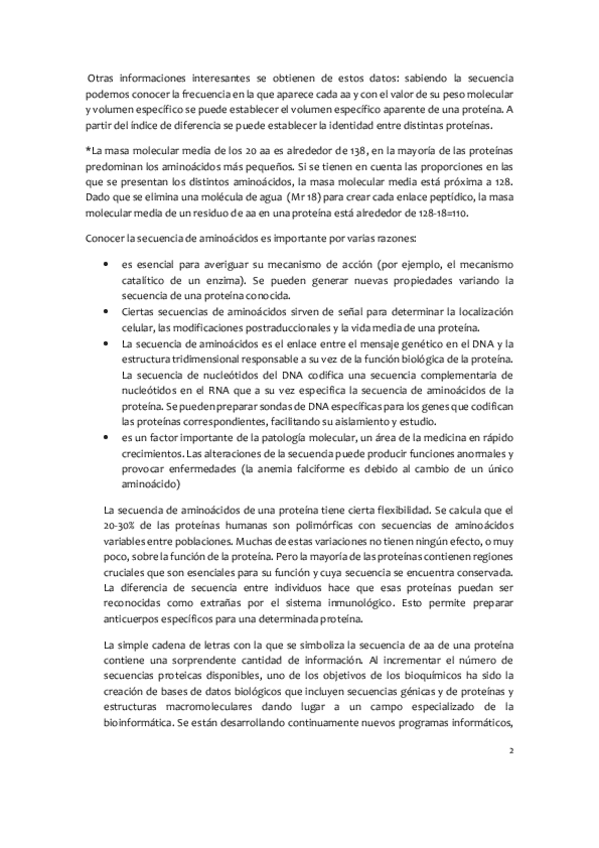 Otras informaciones interesantes se obtienen de estos datos: sabiendo la secuencia podemos conocer la frecuencia en la que aparece cada aa y con el valor de su peso molecular y volumen específico se puede establecer el volumen específico aparente de una proteína. A partir del índice de diferencia se puede establecer la identidad entre distintas proteínas.

*La masa molecular media de los 20 aa es alrededor de 138, en la mayoría de las proteínas predominan los aminoácidos más pequeños. Si se tienen en cuenta las proporciones en las que se presentan los distintos aminoácidos, la masa molecular media está próxima a 128. Dado que se elimina una molécula de agua (Mr 18) para crear cada enlace peptídico, la masa molecular media de un residuo de aa en una proteína está alrededor de 128-18=110.

Conocer la secuencia de aminoácidos es importante por varias razones:

• es esencial para averiguar su mecanismo de acción (por ejemplo, el mecanismo catalítico de un enzima). Se pueden generar nuevas propiedades variando la secuencia de una proteína conocida.
• Ciertas secuencias de aminoácidos sirven de señal para determinar la localización celular, las modificaciones postraduccionales y la vida media de una proteína.
• La secuencia de aminoácidos es el enlace entre el mensaje genético en el DNA y la estructura tridimensional responsable a su vez de la función biológica de la proteína. La secuencia de nucleótidos del DNA codifica una secuencia complementaria de nucleótidos en el RNA que a su vez especifica la secuencia de aminoácidos de la proteína. Se pueden preparar sondas de DNA específicas para los genes que codifican las proteínas correspondientes, facilitando su aislamiento y estudio.
• es un factor importante de la patología molecular, un área de la medicina en rápido crecimientos. Las alteraciones de la secuencia puede producir funciones anormales y provocar enfermedades (la anemia falciforme es debido al cambio de un único aminoácido)

La secuencia de aminoácidos de una proteína tiene cierta flexibilidad. Se calcula que el 20-30% de las proteínas humanas son polimórficas con secuencias de aminoácidos variables entre poblaciones. Muchas de estas variaciones no tienen ningún efecto, o muy poco, sobre la función de la proteína. Pero la mayoría de las proteínas contienen regiones cruciales que son esenciales para su función y cuya secuencia se encuentra conservada. La diferencia de secuencia entre individuos hace que esas proteínas puedan ser reconocidas como extrañas por el sistema inmunológico. Esto permite preparar anticuerpos específicos para una determinada proteína.

La simple cadena de letras con la que se simboliza la secuencia de aa de una proteína contiene una sorprendente cantidad de información. Al incrementar el número de secuencias proteicas disponibles, uno de los objetivos de los bioquímicos ha sido la creación de bases de datos biológicos que incluyen secuencias génicas y de proteínas y estructuras macromoleculares dando lugar a un campo especializado de la bioinformática. Se están desarrollando continuamente nuevos programas informáticos,

2